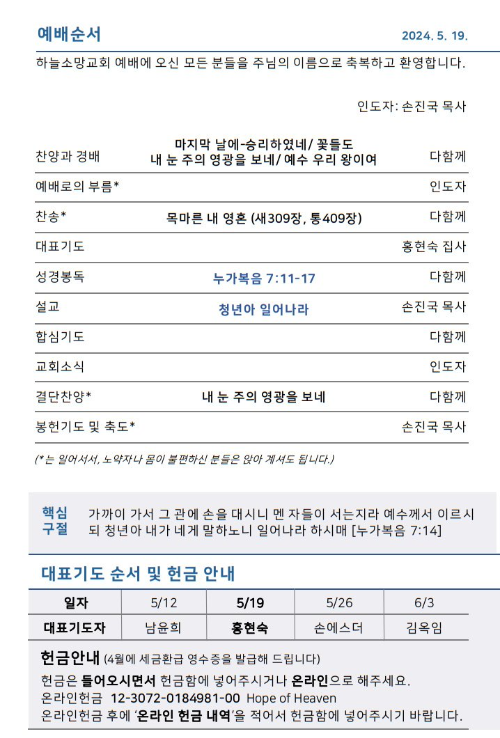 예배순서

2024. 5. 19.

하늘소망교회 예배에 오신 모든 분들을 주님의 이름으로 축복하고 환영합니다.

인도자: 손진국 목사

| | | |
|---|---|---|
| 찬양과 경배 | 마지막 날에-승리하였네/ 꽃들도 내 눈 주의 영광을 보네/ 예수 우리 왕이여 | 다함께 |
| 예배로의 부름* | | 인도자 |
| 찬송* | 목마른 내 영혼 (새309장, 통409장) | 다함께 |
| 대표기도 | | 홍현숙 집사 |
| 성경봉독 | 누가복음 7:11-17 | 다함께 |
| 설교 | 청년아 일어나라 | 손진국 목사 |
| 합심기도 | | 다함께 |
| 교회소식 | | 인도자 |
| 결단찬양* | 내 눈 주의 영광을 보네 | 다함께 |
| 봉헌기도 및 축도* | | 손진국 목사 |

(*는 일어서서, 노약자나 몸이 불편하신 분들은 앉아 계셔도 됩니다.)

핵심 구절

가까이 가서 그 관에 손을 대시니 멘 자들이 서는지라 예수께서 이르시되 청년아 내가 네게 말하노니 일어나라 하시매 [누가복음 7:14]

대표기도 순서 및 헌금 안내

| 일자 | 5/12 | 5/19 | 5/26 | 6/3 |
|---|---|---|---|---|
| 대표기도자 | 남윤희 | 홍현숙 | 손에스더 | 김옥임 |

헌금안내 (4월에 세금환급 영수증을 발급해 드립니다)

헌금은 들어오시면서 헌금함에 넣어주시거나 온라인으로 해주세요.
온라인헌금 12-3072-0184981-00 Hope of Heaven
온라인헌금 후에 '온라인 헌금 내역'을 적어서 헌금함에 넣어주시기 바랍니다.